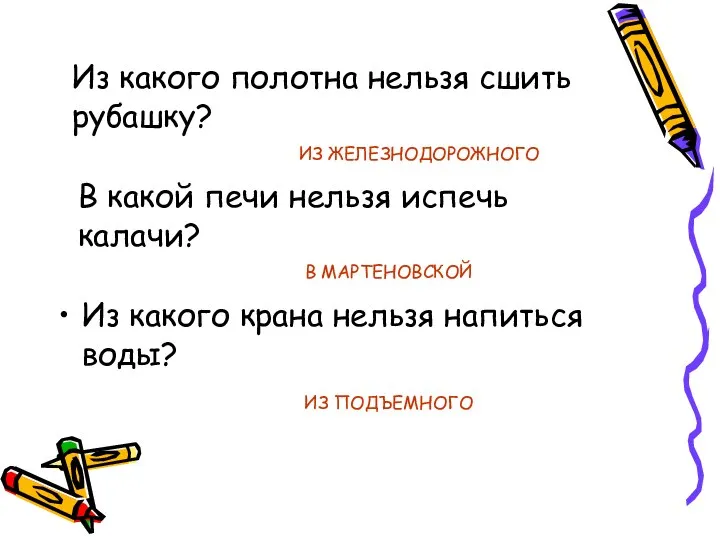 Из какого полотна нельзя сшить рубашку?

ИЗ ЖЕЛЕЗНОДОРОЖНОГО

В какой печи нельзя испечь калачи?

В МАРТЕНОВСКОЙ

• Из какого крана нельзя напиться воды?

ИЗ ПОДЪЕМНОГО